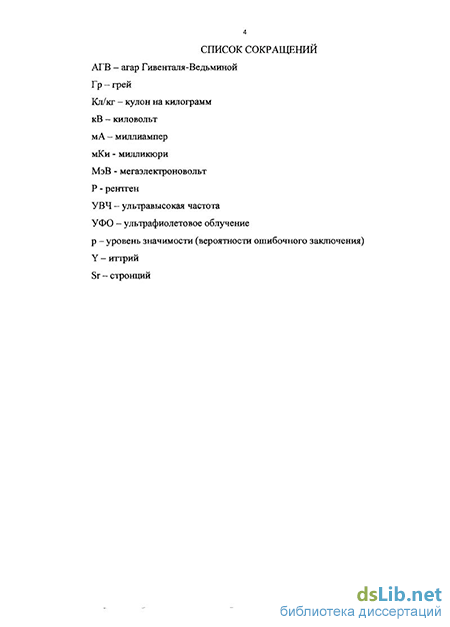 4

СПИСОК СОКРАЩЕНИЙ

АГВ – агар Гивенталя-Ведьминой

Гр – грей

Кл/кг – кулон на килограмм

кВ – киловольт

мА – миллиампер

мКи - милликюри

МэВ - мегаэлектроновольт

Р - рентген

УВЧ – ультравысокая частота

УФО – ультрафиолетовое облучение

р – уровень значимости (вероятности ошибочного заключения)

Y – иттрий

Sr – стронций

dsLib.net
библиотека диссертаций